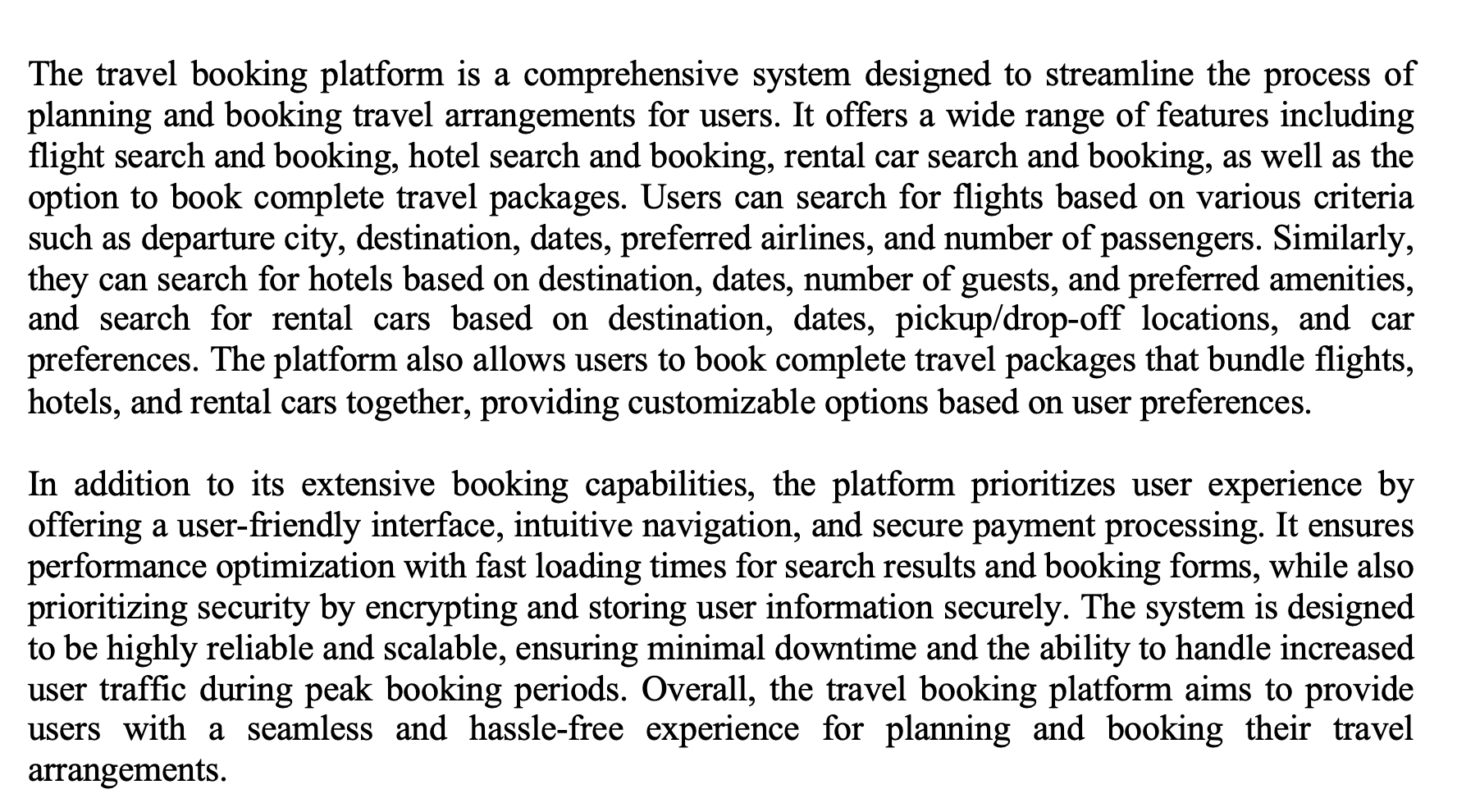 The travel booking platform is a comprehensive system designed to streamline the process of planning and booking travel arrangements for users. It offers a wide range of features including flight search and booking, hotel search and booking, rental car search and booking, as well as the option to book complete travel packages. Users can search for flights based on various criteria such as departure city, destination, dates, preferred airlines, and number of passengers. Similarly, they can search for hotels based on destination, dates, number of guests, and preferred amenities, and search for rental cars based on destination, dates, pickup/drop-off locations, and car preferences. The platform also allows users to book complete travel packages that bundle flights, hotels, and rental cars together, providing customizable options based on user preferences.

In addition to its extensive booking capabilities, the platform prioritizes user experience by offering a user-friendly interface, intuitive navigation, and secure payment processing. It ensures performance optimization with fast loading times for search results and booking forms, while also prioritizing security by encrypting and storing user information securely. The system is designed to be highly reliable and scalable, ensuring minimal downtime and the ability to handle increased user traffic during peak booking periods. Overall, the travel booking platform aims to provide users with a seamless and hassle-free experience for planning and booking their travel arrangements.